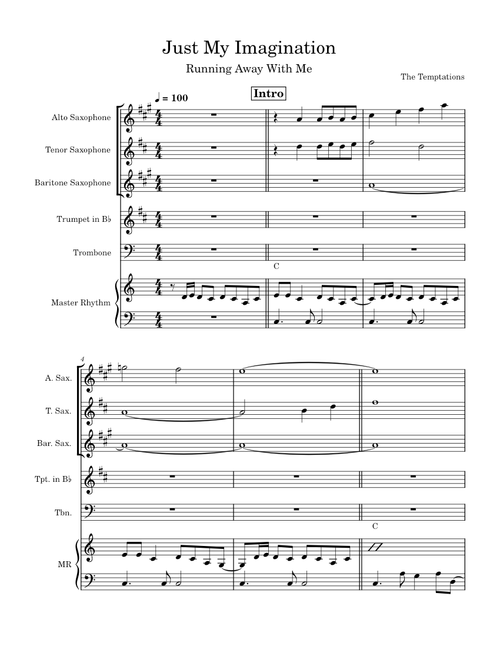 Just My Imagination

Running Away With Me

The Temptations

♩ = 100

Intro

Alto Saxophone

Tenor Saxophone

Baritone Saxophone

Trumpet in B♭

Trombone

C

Master Rhythm

4

A. Sax.

T. Sax.

Bar. Sax.

Tpt. in B♭

Tbn.

C

MR